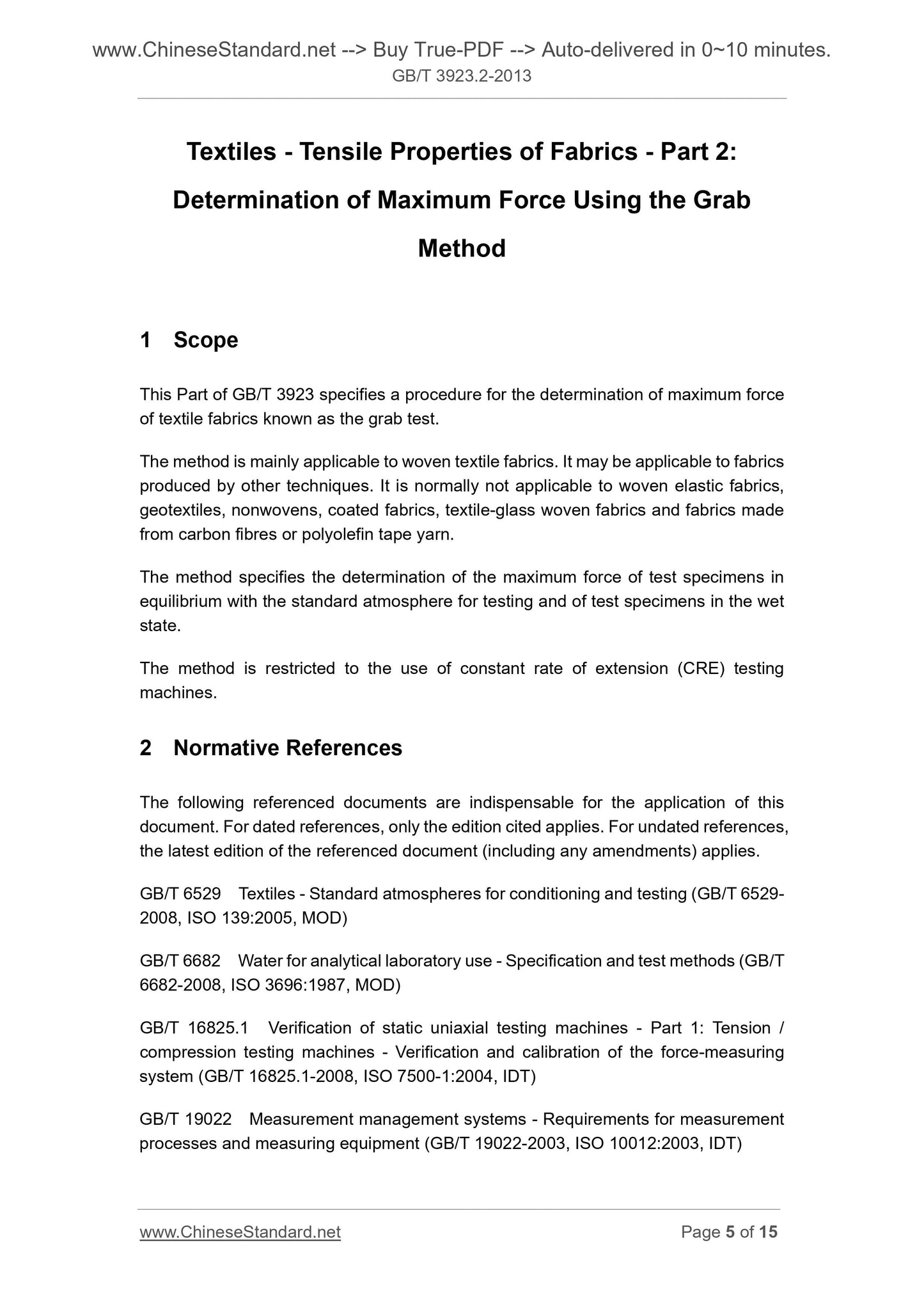 www.ChineseStandard.net --> Buy True-PDF --> Auto-delivered in 0~10 minutes.
GB/T 3923.2-2013

Textiles - Tensile Properties of Fabrics - Part 2: Determination of Maximum Force Using the Grab Method

1 Scope

This Part of GB/T 3923 specifies a procedure for the determination of maximum force of textile fabrics known as the grab test.

The method is mainly applicable to woven textile fabrics. It may be applicable to fabrics produced by other techniques. It is normally not applicable to woven elastic fabrics, geotextiles, nonwovens, coated fabrics, textile-glass woven fabrics and fabrics made from carbon fibres or polyolefin tape yarn.

The method specifies the determination of the maximum force of test specimens in equilibrium with the standard atmosphere for testing and of test specimens in the wet state.

The method is restricted to the use of constant rate of extension (CRE) testing machines.

2 Normative References

The following referenced documents are indispensable for the application of this document. For dated references, only the edition cited applies. For undated references, the latest edition of the referenced document (including any amendments) applies.

GB/T 6529 Textiles - Standard atmospheres for conditioning and testing (GB/T 6529-2008, ISO 139:2005, MOD)

GB/T 6682 Water for analytical laboratory use - Specification and test methods (GB/T 6682-2008, ISO 3696:1987, MOD)

GB/T 16825.1 Verification of static uniaxial testing machines - Part 1: Tension / compression testing machines - Verification and calibration of the force-measuring system (GB/T 16825.1-2008, ISO 7500-1:2004, IDT)

GB/T 19022 Measurement management systems - Requirements for measurement processes and measuring equipment (GB/T 19022-2003, ISO 10012:2003, IDT)

www.ChineseStandard.net
Page 5 of 15